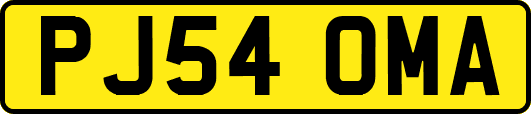 PJ54 OMA